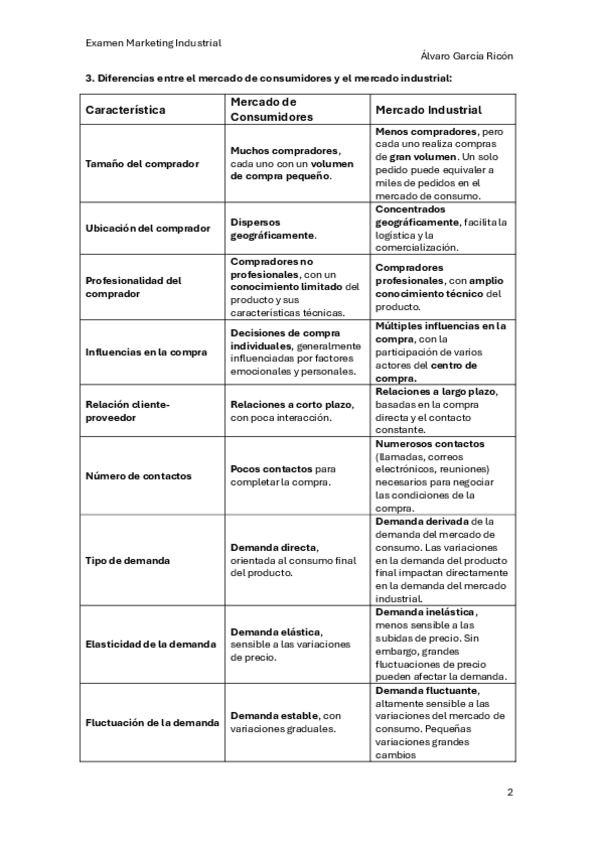 Examen Marketing Industrial

Álvaro García Ricón

3. Diferencias entre el mercado de consumidores y el mercado industrial:

| Característica | Mercado de Consumidores | Mercado Industrial |
|---|---|---|
| Tamaño del comprador | Muchos compradores, cada uno con un volumen de compra pequeño. | Menos compradores, pero cada uno realiza compras de gran volumen. Un solo pedido puede equivaler a miles de pedidos en el mercado de consumo. |
| Ubicación del comprador | Dispersos geográficamente. | Concentrados geográficamente, facilita la logística y la comercialización. |
| Profesionalidad del comprador | Compradores no profesionales, con un conocimiento limitado del producto y sus características técnicas. | Compradores profesionales, con amplio conocimiento técnico del producto. |
| Influencias en la compra | Decisiones de compra individuales, generalmente influenciadas por factores emocionales y personales. | Múltiples influencias en la compra, con la participación de varios actores del centro de compra. |
| Relación cliente-proveedor | Relaciones a corto plazo, con poca interacción. | Relaciones a largo plazo, basadas en la compra directa y el contacto constante. |
| Número de contactos | Pocos contactos para completar la compra. | Numerosos contactos (llamadas, correos electrónicos, reuniones) necesarios para negociar las condiciones de la compra. |
| Tipo de demanda | Demanda directa, orientada al consumo final del producto. | Demanda derivada de la demanda del mercado de consumo. Las variaciones en la demanda del producto final impactan directamente en la demanda del mercado industrial. |
| Elasticidad de la demanda | Demanda elástica, sensible a las variaciones de precio. | Demanda inelástica, menos sensible a las subidas de precio. Sin embargo, grandes fluctuaciones de precio pueden afectar la demanda. |
| Fluctuación de la demanda | Demanda estable, con variaciones graduales. | Demanda fluctuante, altamente sensible a las variaciones del mercado de consumo. Pequeñas variaciones grandes cambios |

2